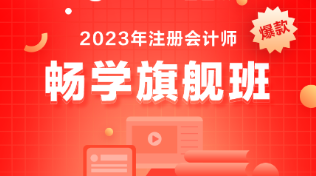 2023年注册会计师

爆款

畅学旗舰班